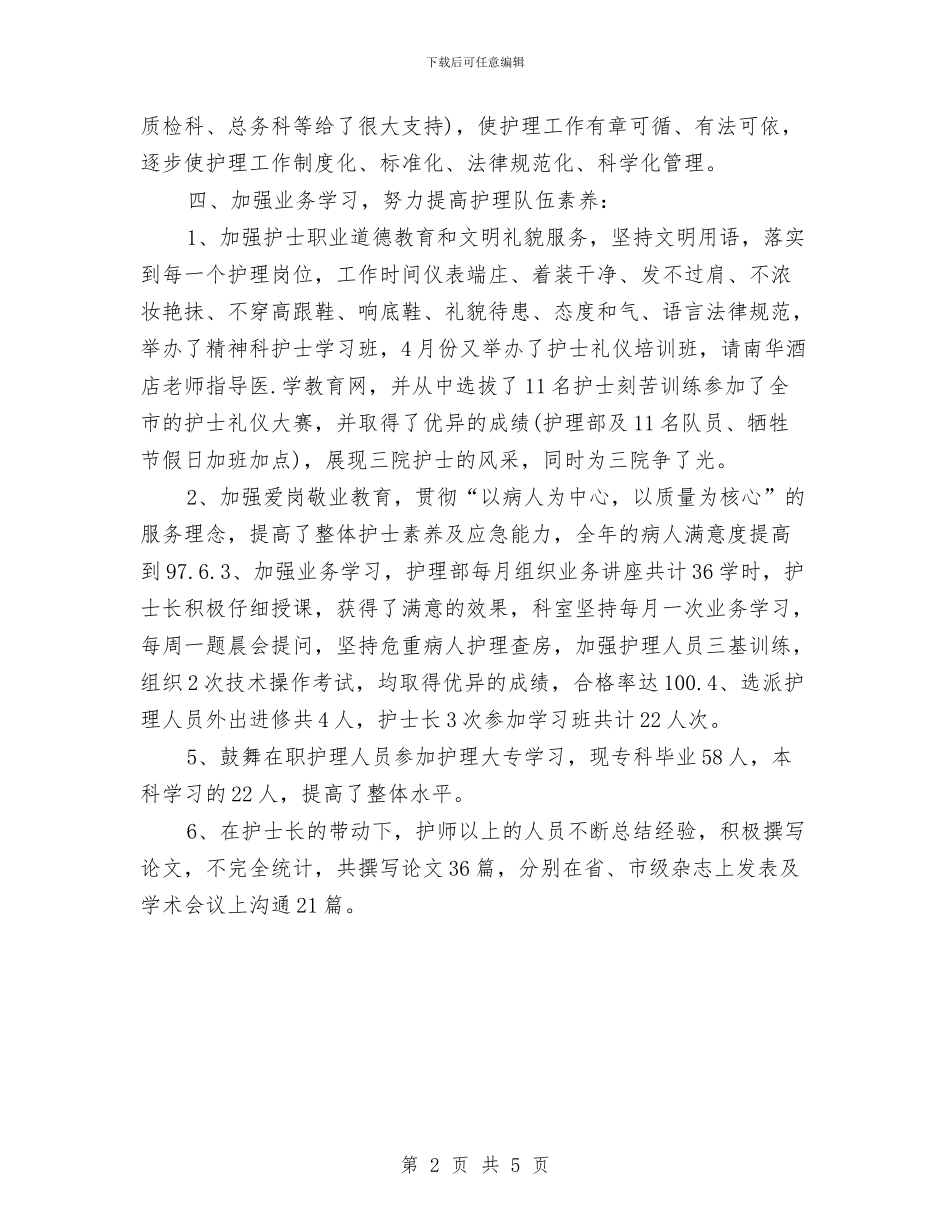 下载后可任意编辑

质检科、总务科等给了很大支持)，使护理工作有章可循、有法可依，逐步使护理工作制度化、标准化、法律规范化、科学化管理。

四、加强业务学习，努力提高护理队伍素养：

1、加强护士职业道德教育和文明礼貌服务，坚持文明用语，落实到每一个护理岗位，工作时间仪表端庄、着装干净、发不过肩、不浓妆艳抹、不穿高跟鞋、响底鞋、礼貌待患、态度和气、语言法律规范，举办了精神科护士学习班，4月份又举办了护士礼仪培训班，请南华酒店老师指导医.学教育网，并从中选拔了11名护士刻苦训练参加了全市的护士礼仪大赛，并取得了优异的成绩(护理部及11名队员、牺牲节假日加班加点)，展现三院护士的风采，同时为三院争了光。

2、加强爱岗敬业教育，贯彻“以病人为中心，以质量为核心”的服务理念，提高了整体护士素养及应急能力，全年的病人满意度提高到97.6.3、加强业务学习，护理部每月组织业务讲座共计36学时，护士长积极仔细授课，获得了满意的效果，科室坚持每月一次业务学习，每周一题晨会提问，坚持危重病人护理查房，加强护理人员三基训练，组织2次技术操作考试，均取得优异的成绩，合格率达100.4、选派护理人员外出进修共4人，护士长3次参加学习班共计22人次。

5、鼓舞在职护理人员参加护理大专学习，现专科毕业58人，本科学习的22人，提高了整体水平。

6、在护士长的带动下，护师以上的人员不断总结经验，积极撰写论文，不完全统计，共撰写论文36篇，分别在省、市级杂志上发表及学术会议上沟通21篇。

第 2 页 共 5 页